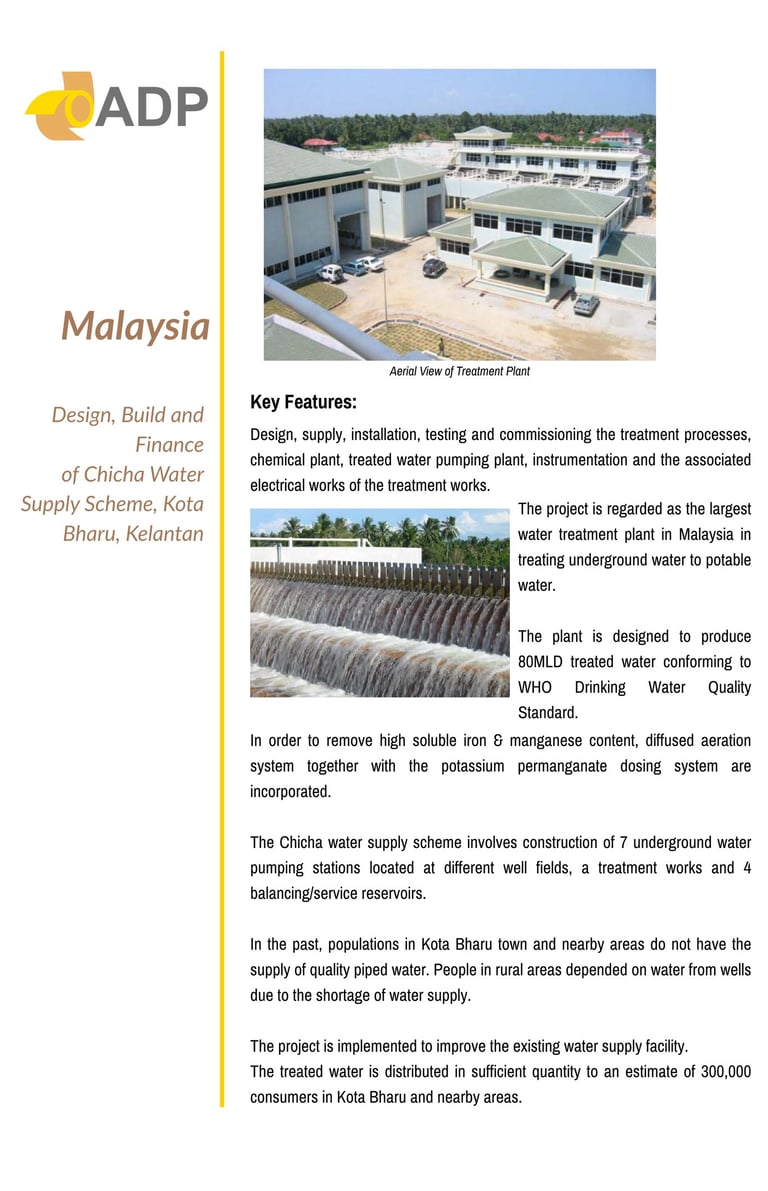 ADP

Malaysia

Design, Build and Finance of Chicha Water Supply Scheme, Kota Bharu, Kelantan

Aerial View of Treatment Plant

Key Features:

Design, supply, installation, testing and commissioning the treatment processes, chemical plant, treated water pumping plant, instrumentation and the associated electrical works of the treatment works.

The project is regarded as the largest water treatment plant in Malaysia in treating underground water to potable water.

The plant is designed to produce 80MLD treated water conforming to WHO Drinking Water Quality Standard.

In order to remove high soluble iron & manganese content, diffused aeration system together with the potassium permanganate dosing system are incorporated.

The Chicha water supply scheme involves construction of 7 underground water pumping stations located at different well fields, a treatment works and 4 balancing/service reservoirs.

In the past, populations in Kota Bharu town and nearby areas do not have the supply of quality piped water. People in rural areas depended on water from wells due to the shortage of water supply.

The project is implemented to improve the existing water supply facility.
The treated water is distributed in sufficient quantity to an estimate of 300,000 consumers in Kota Bharu and nearby areas.